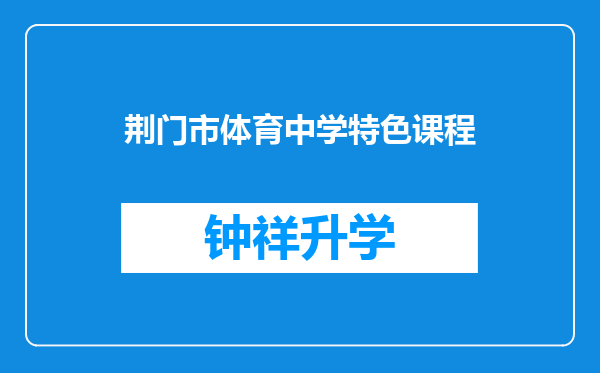 荆门市体育中学特色课程

钟祥升学